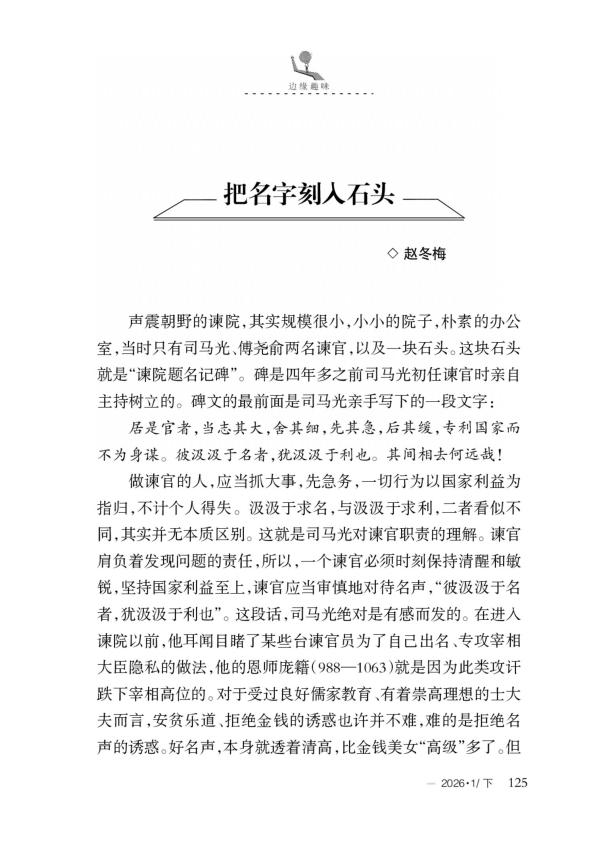 边缘趣味

把名字刻入石头

◇ 赵冬梅

声震朝野的谏院，其实规模很小，小小的院子，朴素的办公室，当时只有司马光、傅尧俞两名谏官，以及一块石头。这块石头就是“谏院题名记碑”。碑是四年多之前司马光初任谏官时亲自主持树立的。碑文的最前面是司马光亲手写下的一段文字：

居是官者，当志其大，舍其细，先其急，后其缓，专利国家而不为身谋。彼汲汲于名者，犹汲汲于利也。其间相去何远哉！

做谏官的人，应当抓大事，先急务，一切行为以国家利益为指归，不计个人得失。汲汲于求名，与汲汲于求利，二者看似不同，其实并无本质区别。这就是司马光对谏官职责的理解。谏官肩负着发现问题的责任，所以，一个谏官必须时刻保持清醒和敏锐，坚持国家利益至上，谏官应当审慎地对待名声，“彼汲汲于名者，犹汲汲于利也”。这段话，司马光绝对是有感而发的。在进入谏院以前，他耳闻目睹了某些台谏官员为了自己出名、专攻宰相大臣隐私的做法，他的恩师庞籍（988—1063）就是因为此类攻讦跌下宰相高位的。对于受过良好儒家教育、有着崇高理想的士大夫而言，安贫乐道、拒绝金钱的诱惑也许并不难，难的是拒绝名声的诱惑。好名声，本身就透着清高，比金钱美女“高级”多了。但

— 2026·1/下 125